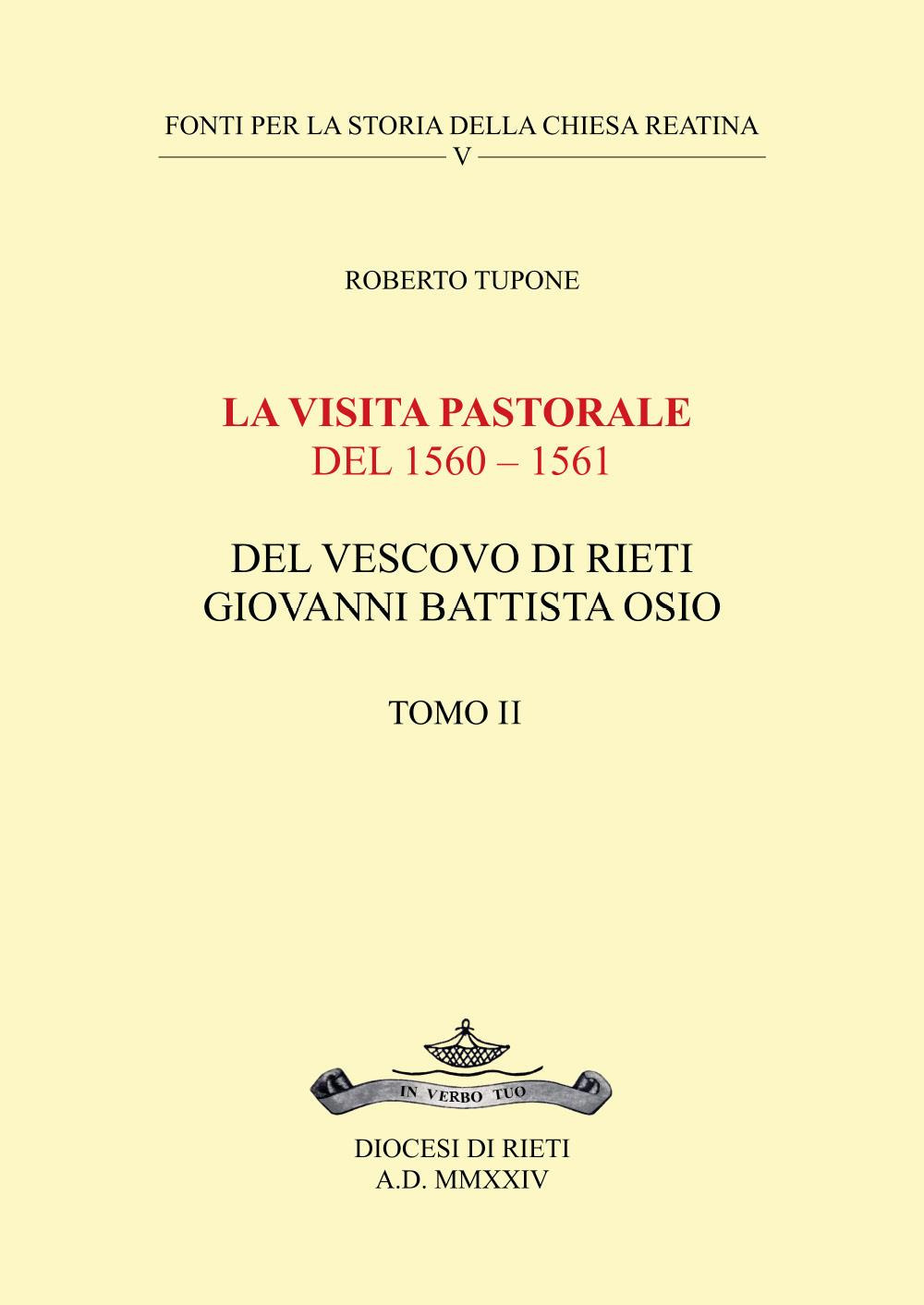 FONTI PER LA STORIA DELLA CHIESA REATINA
V

ROBERTO TUPONE

LA VISITA PASTORALE
DEL 1560 – 1561

DEL VESCOVO DI RIETI
GIOVANNI BATTISTA OSIO

TOMO II

IN VERBO TUO

DIOCESI DI RIETI
A.D. MMXXIV